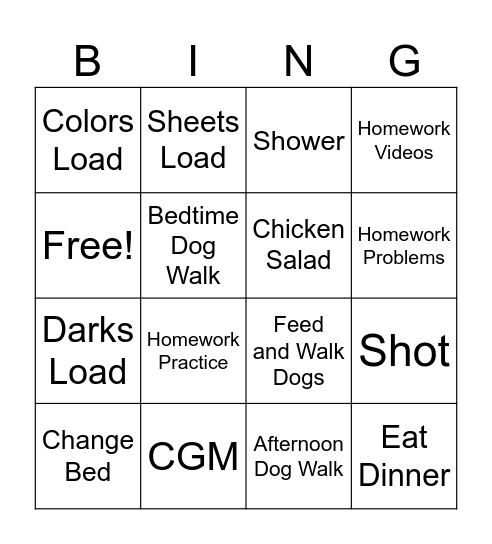 | B | I | N | G |
|---|---|---|---|
| Colors Load | Sheets Load | Shower | Homework Videos |
| Free! | Bedtime Dog Walk | Chicken Salad | Homework Problems |
| Darks Load | Homework Practice | Feed and Walk Dogs | Shot |
| Change Bed | CGM | Afternoon Dog Walk | Eat Dinner |